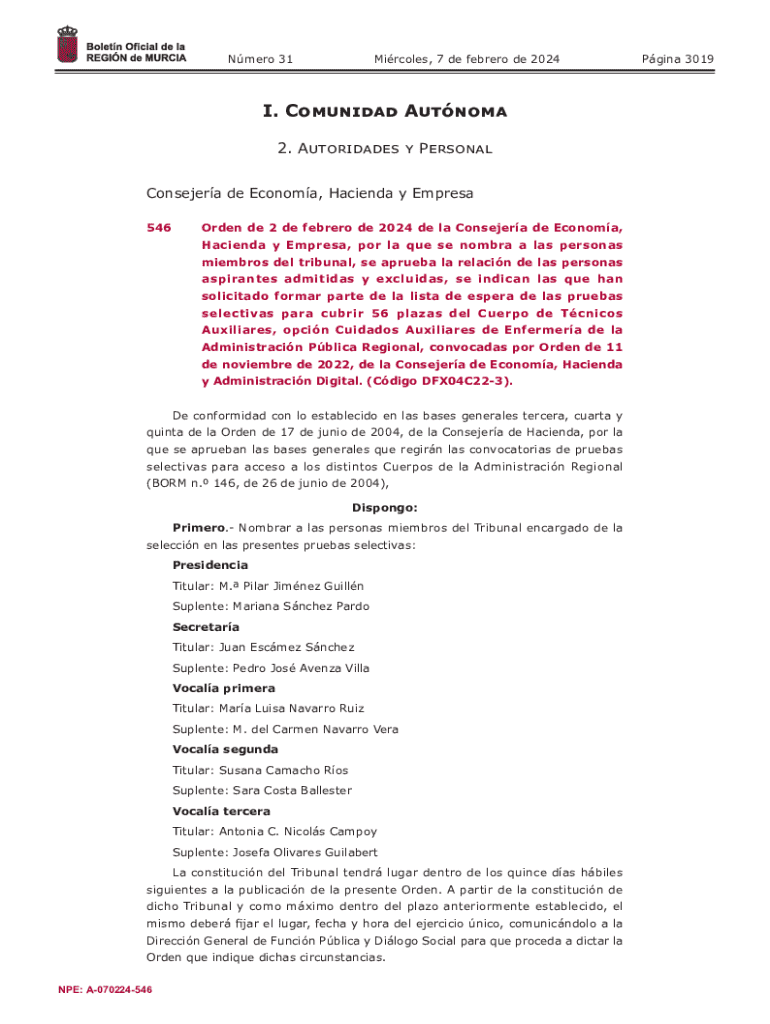 Boletín Oficial de la REGIÓN de MURCIA

Número 31

Miércoles, 7 de febrero de 2024

Página 3019

I. Comunidad Autónoma

2. Autoridades y Personal

Consejería de Economía, Hacienda y Empresa

546

Orden de 2 de febrero de 2024 de la Consejería de Economía, Hacienda y Empresa, por la que se nombra a las personas miembros del tribunal, se aprueba la relación de las personas aspirantes admitidas y excluidas, se indican las que han solicitado formar parte de la lista de espera de las pruebas selectivas para cubrir 56 plazas del Cuerpo de Técnicos Auxiliares, opción Cuidados Auxiliares de Enfermería de la Administración Pública Regional, convocadas por Orden de 11 de noviembre de 2022, de la Consejería de Economía, Hacienda y Administración Digital. (Código DFX04C22-3).

De conformidad con lo establecido en las bases generales tercera, cuarta y quinta de la Orden de 17 de junio de 2004, de la Consejería de Hacienda, por la que se aprueban las bases generales que regirán las convocatorias de pruebas selectivas para acceso a los distintos Cuerpos de la Administración Regional (BORM n.º 146, de 26 de junio de 2004),

Dispongo:

Primero.- Nombrar a las personas miembros del Tribunal encargado de la selección en las presentes pruebas selectivas:

Presidencia

Titular: M.ª Pilar Jiménez Guillén

Suplente: Mariana Sánchez Pardo

Secretaría

Titular: Juan Escámez Sánchez

Suplente: Pedro José Avenza Villa

Vocalía primera

Titular: María Luisa Navarro Ruiz

Suplente: M. del Carmen Navarro Vera

Vocalía segunda

Titular: Susana Camacho Ríos

Suplente: Sara Costa Ballester

Vocalía tercera

Titular: Antonia C. Nicolás Campoy

Suplente: Josefa Olivares Guilabert

La constitución del Tribunal tendrá lugar dentro de los quince días hábiles siguientes a la publicación de la presente Orden. A partir de la constitución de dicho Tribunal y como máximo dentro del plazo anteriormente establecido, el mismo deberá fijar el lugar, fecha y hora del ejercicio único, comunicándolo a la Dirección General de Función Pública y Diálogo Social para que proceda a dictar la Orden que indique dichas circunstancias.

NPE: A-070224-546